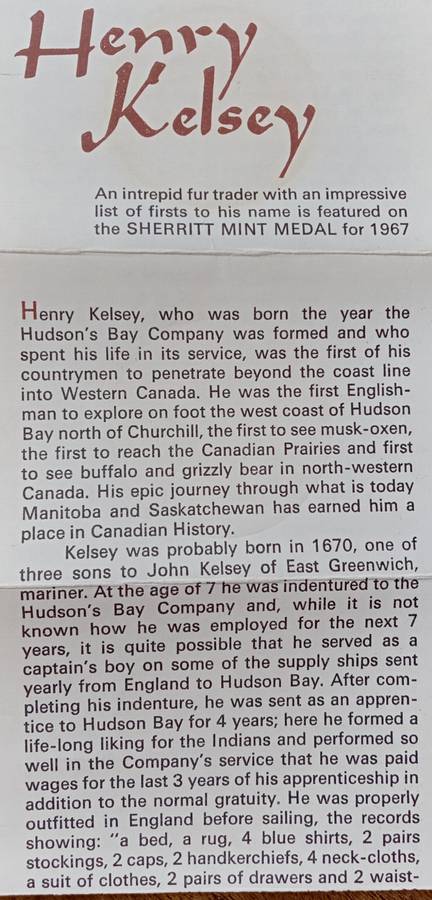 Henry Kelsey

An intrepid fur trader with an impressive list of firsts to his name is featured on the SHERRITT MINT MEDAL for 1967

Henry Kelsey, who was born the year the Hudson's Bay Company was formed and who spent his life in its service, was the first of his countrymen to penetrate beyond the coast line into Western Canada. He was the first Englishman to explore on foot the west coast of Hudson Bay north of Churchill, the first to see musk-oxen, the first to reach the Canadian Prairies and first to see buffalo and grizzly bear in north-western Canada. His epic journey through what is today Manitoba and Saskatchewan has earned him a place in Canadian History.

Kelsey was probably born in 1670, one of three sons to John Kelsey of East Greenwich, mariner. At the age of 7 he was indentured to the Hudson's Bay Company and, while it is not known how he was employed for the next 7 years, it is quite possible that he served as a captain's boy on some of the supply ships sent yearly from England to Hudson Bay. After completing his indenture, he was sent as an apprentice to Hudson Bay for 4 years; here he formed a life-long liking for the Indians and performed so well in the Company's service that he was paid wages for the last 3 years of his apprenticeship in addition to the normal gratuity. He was properly outfitted in England before sailing, the records showing: "a bed, a rug, 4 blue shirts, 2 pairs stockings, 2 caps, 2 handkerchiefs, 4 neck-cloths, a suit of clothes, 2 pairs of drawers and 2 waist-